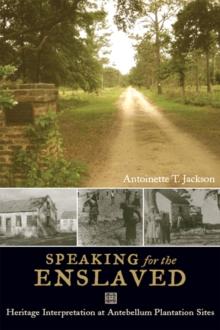 Antoinette T. Jackson

SPEAKING for the ENSLAVED

Heritage Interpretation at Antebellum Plantation Sites